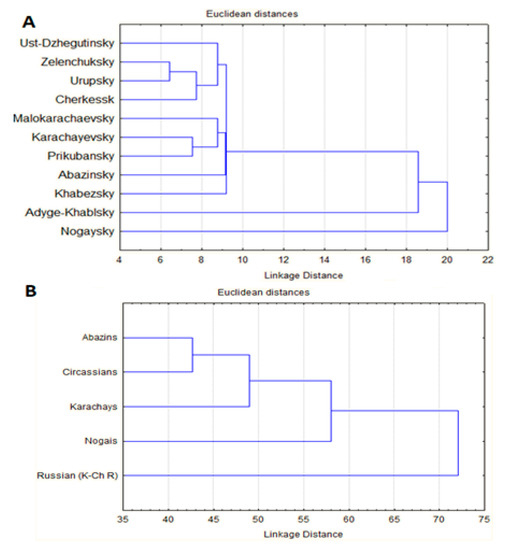 A

Euclidean distances

Ust-Dzhegutinsky
Zelenchuksky
Urupsky
Cherkessk
Malokarachaevsky
Karachayevsky
Prikubansky
Abazinsky
Khabezsky
Adyge-Khablsky
Nogaysky

4 6 8 10 12 14 16 18 20 22

Linkage Distance

B

Euclidean distances

Abazins
Circassians
Karachays
Nogais
Russian (K-Ch R)

35 40 45 50 55 60 65 70 75

Linkage Distance